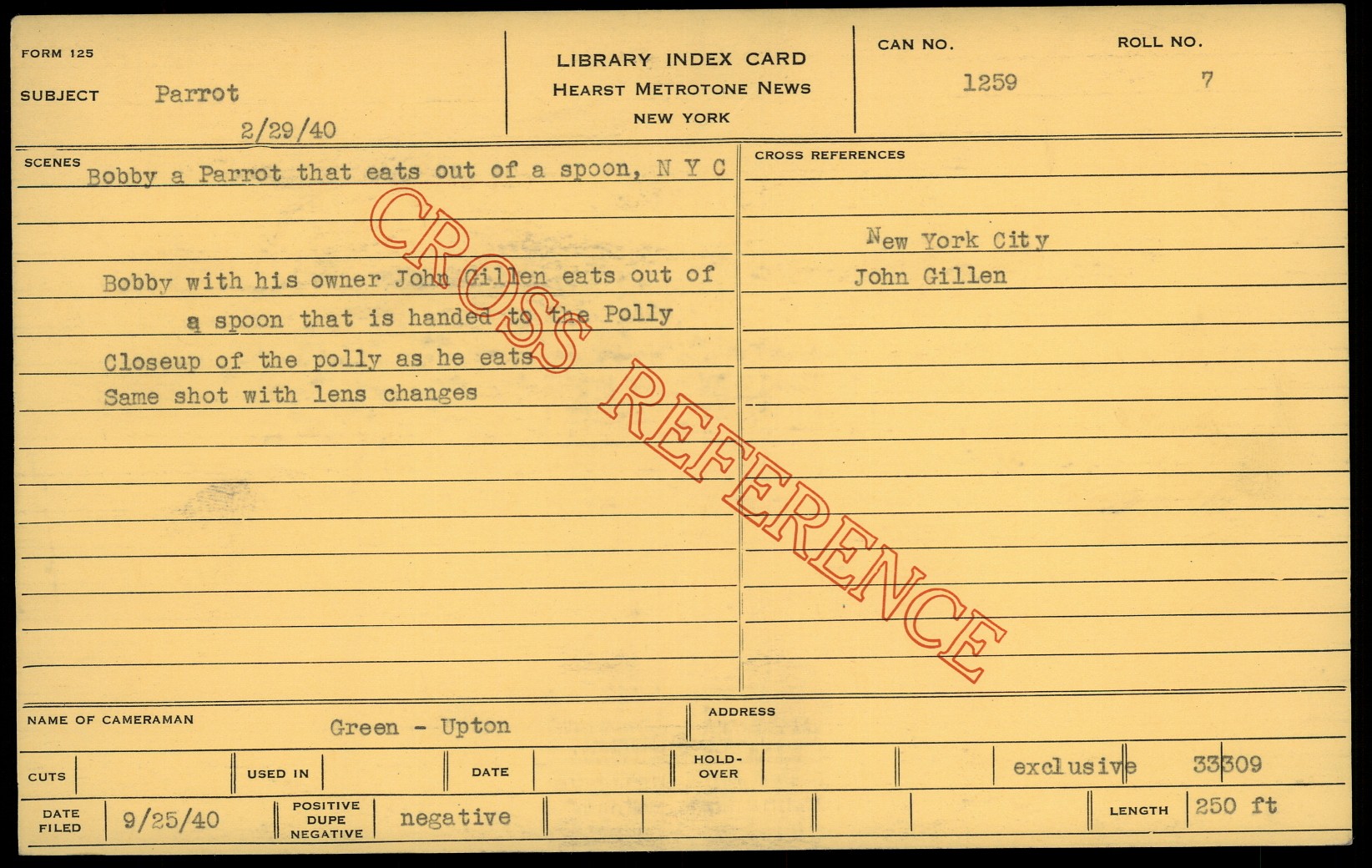 FORM 125

SUBJECT Parrot

2/29/40

LIBRARY INDEX CARD
HEARST METROTONE NEWS
NEW YORK

CAN NO.
1259

ROLL NO.
7

SCENES
Bobby a Parrot that eats out of a spoon, N Y C

Bobby with his owner John Gillen eats out of a spoon that is handed to the Polly

Closeup of the polly as he eats

Same shot with lens changes

CROSS REFERENCES

New York City
John Gillen

NAME OF CAMERAMAN Green - Upton

ADDRESS

CUTS

USED IN

DATE

HOLD-OVER

exclusive 33309

DATE FILED 9/25/40

POSITIVE DUPE NEGATIVE negative

LENGTH 250 ft

CROSS REFERENCE